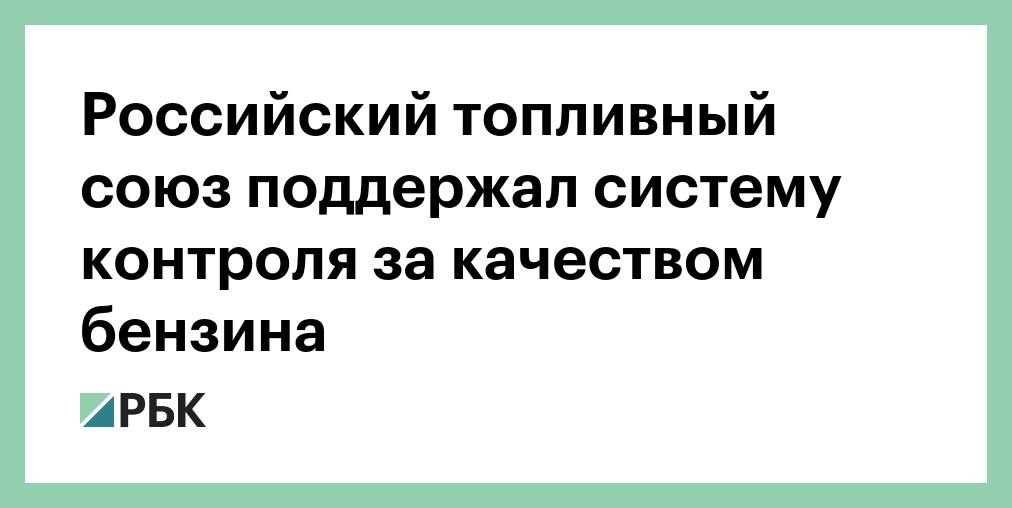 Российский топливный союз поддержал систему контроля за качеством бензина

РБК